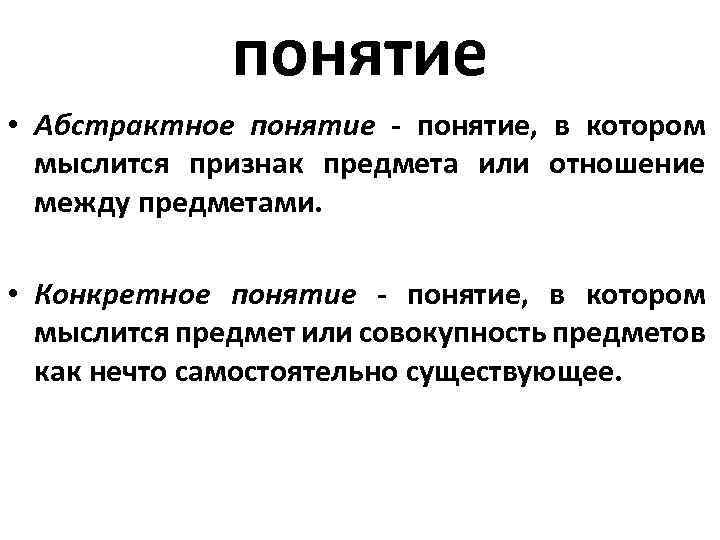 понятие

• Абстрактное понятие - понятие, в котором мыслится признак предмета или отношение между предметами.

• Конкретное понятие - понятие, в котором мыслится предмет или совокупность предметов как нечто самостоятельно существующее.